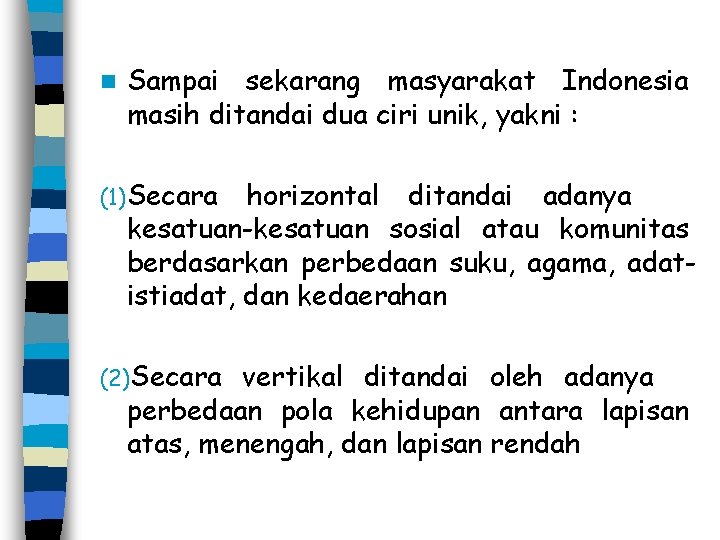 Sampai sekarang masyarakat Indonesia masih ditandai dua ciri unik, yakni :

(1) Secara horizontal ditandai adanya kesatuan-kesatuan sosial atau komunitas berdasarkan perbedaan suku, agama, adat-istiadat, dan kedaerahan

(2) Secara vertikal ditandai oleh adanya perbedaan pola kehidupan antara lapisan atas, menengah, dan lapisan rendah